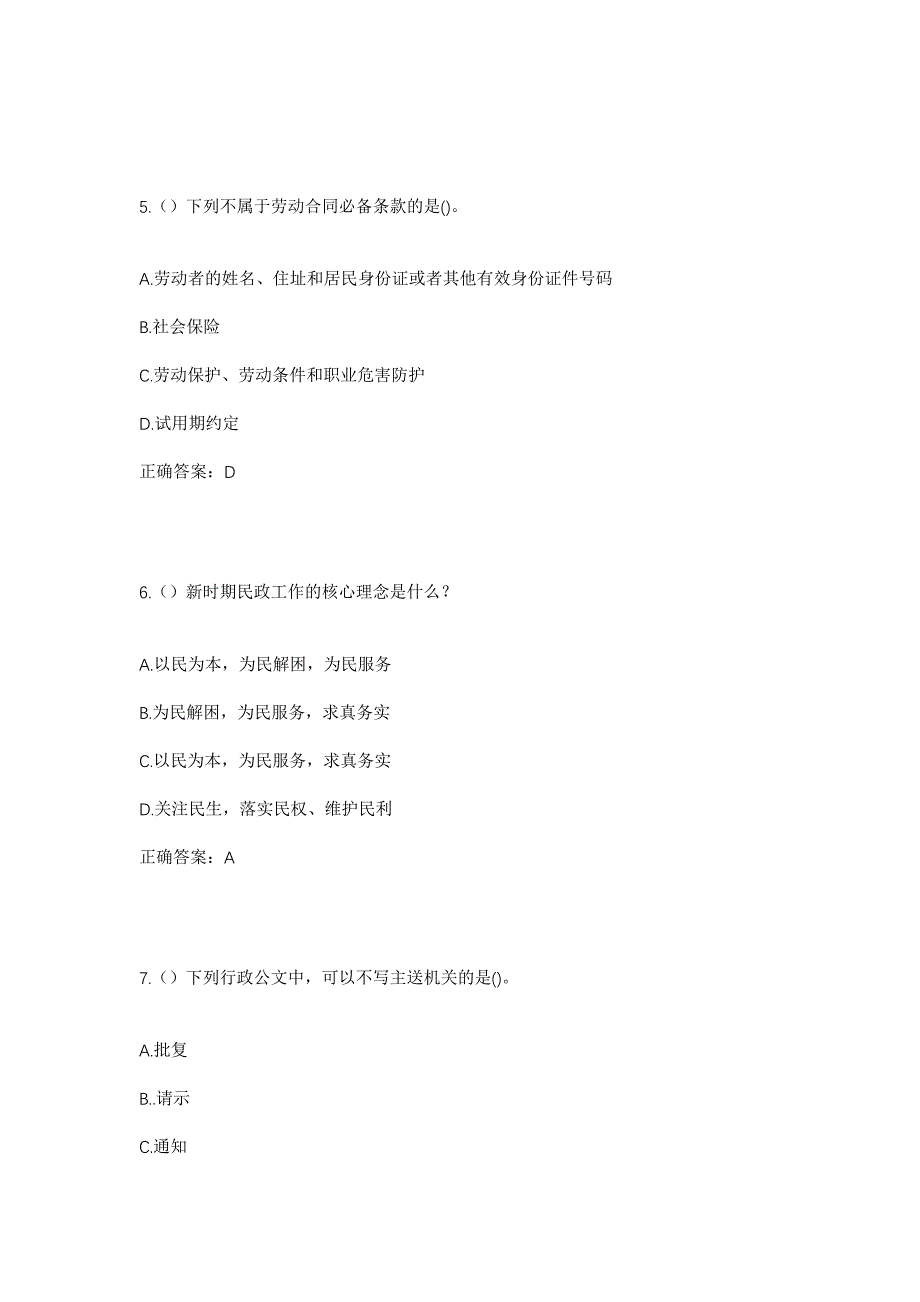 5.（）下列不属于劳动合同必备条款的是()。

A.劳动者的姓名、住址和居民身份证或者其他有效身份证件号码

B.社会保险

C.劳动保护、劳动条件和职业危害防护

D.试用期约定

正确答案：D

6.（）新时期民政工作的核心理念是什么？

A.以民为本，为民解困，为民服务

B.为民解困，为民服务，求真务实

C.以民为本，为民服务，求真务实

D.关注民生，落实民权、维护民利

正确答案：A

7.（）下列行政公文中，可以不写主送机关的是()。

A.批复

B..请示

C.通知